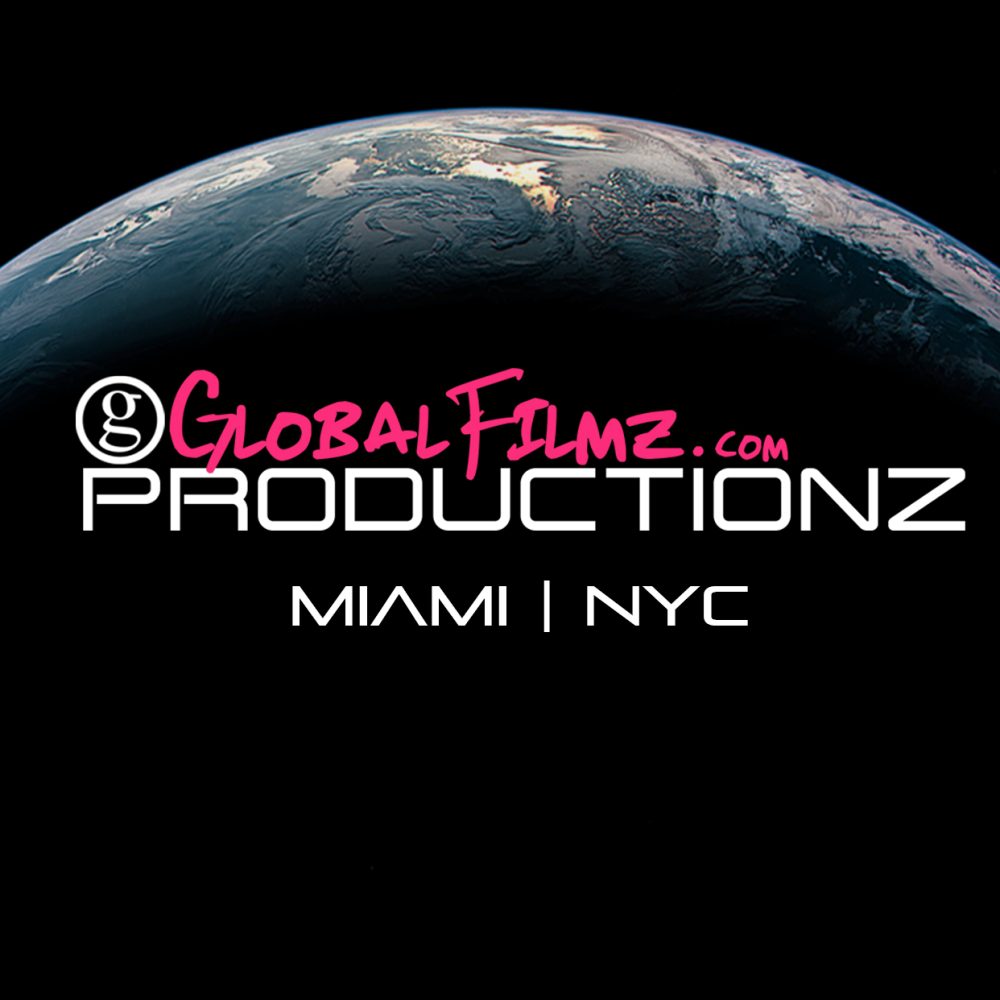 g GlobalFilmz.com
PRODUCTIONZ

MIAMI | NYC